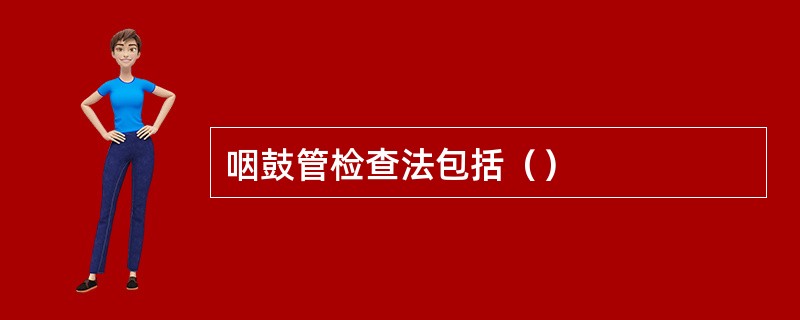 咽鼓管检查法包括（）